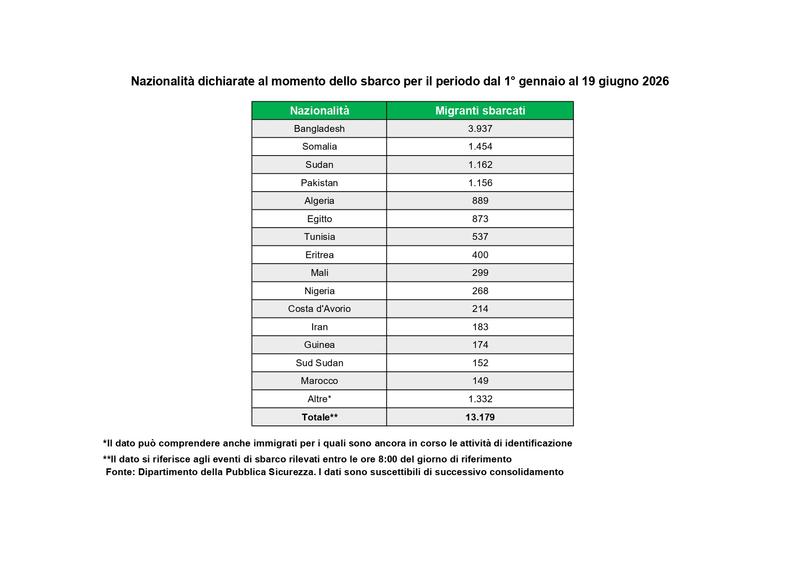 Nazionalità dichiarate al momento dello sbarco per il periodo dal 1° gennaio al 19 giugno 2026

| Nazionalità | Migranti sbarcati |
|---|---|
| Bangladesh | 3.937 |
| Somalia | 1.454 |
| Sudan | 1.162 |
| Pakistan | 1.156 |
| Algeria | 889 |
| Egitto | 873 |
| Tunisia | 537 |
| Eritrea | 400 |
| Mali | 299 |
| Nigeria | 268 |
| Costa d'Avorio | 214 |
| Iran | 183 |
| Guinea | 174 |
| Sud Sudan | 152 |
| Marocco | 149 |
| Altre* | 1.332 |
| Totale** | 13.179 |

*Il dato può comprendere anche immigrati per i quali sono ancora in corso le attività di identificazione
**Il dato si riferisce agli eventi di sbarco rilevati entro le ore 8:00 del giorno di riferimento
Fonte: Dipartimento della Pubblica Sicurezza. I dati sono suscettibili di successivo consolidamento